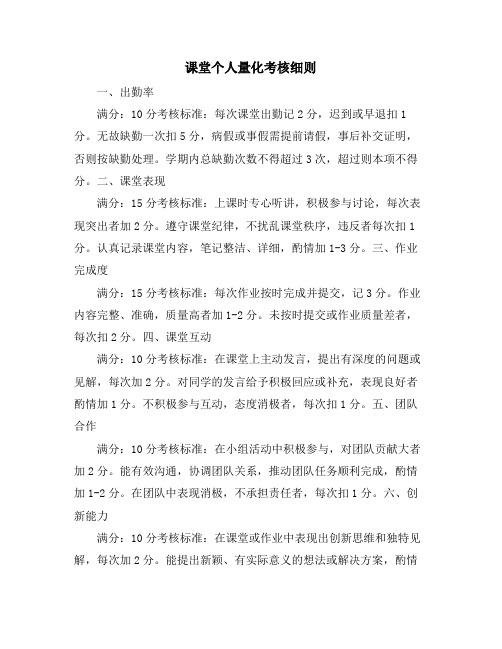 课堂个人量化考核细则

一、出勤率

满分：10 分考核标准：每次课堂出勤记 2 分，迟到或早退扣 1 分。无故缺勤一次扣 5 分，病假或事假需提前请假，事后补交证明，否则按缺勤处理。学期内总缺勤次数不得超过 3 次，超过则本项不得分。二、课堂表现

满分：15 分考核标准：上课时专心听讲，积极参与讨论，每次表现突出者加 2 分。遵守课堂纪律，不扰乱课堂秩序，违反者每次扣 1 分。认真记录课堂内容，笔记整洁、详细，酌情加 1-3 分。三、作业完成度

满分：15 分考核标准：每次作业按时完成并提交，记 3 分。作业内容完整、准确，质量高者加 1-2 分。未按时提交或作业质量差者，每次扣 2 分。四、课堂互动

满分：10 分考核标准：在课堂上主动发言，提出有深度的问题或见解，每次加 2 分。对同学的发言给予积极回应或补充，表现良好者酌情加 1 分。不积极参与互动，态度消极者，每次扣 1 分。五、团队合作

满分：10 分考核标准：在小组活动中积极参与，对团队贡献大者加 2 分。能有效沟通，协调团队关系，推动团队任务顺利完成，酌情加 1-2 分。在团队中表现消极，不承担责任者，每次扣 1 分。六、创新能力

满分：10 分考核标准：在课堂或作业中表现出创新思维和独特见解，每次加 2 分。能提出新颖、有实际意义的想法或解决方案，酌情